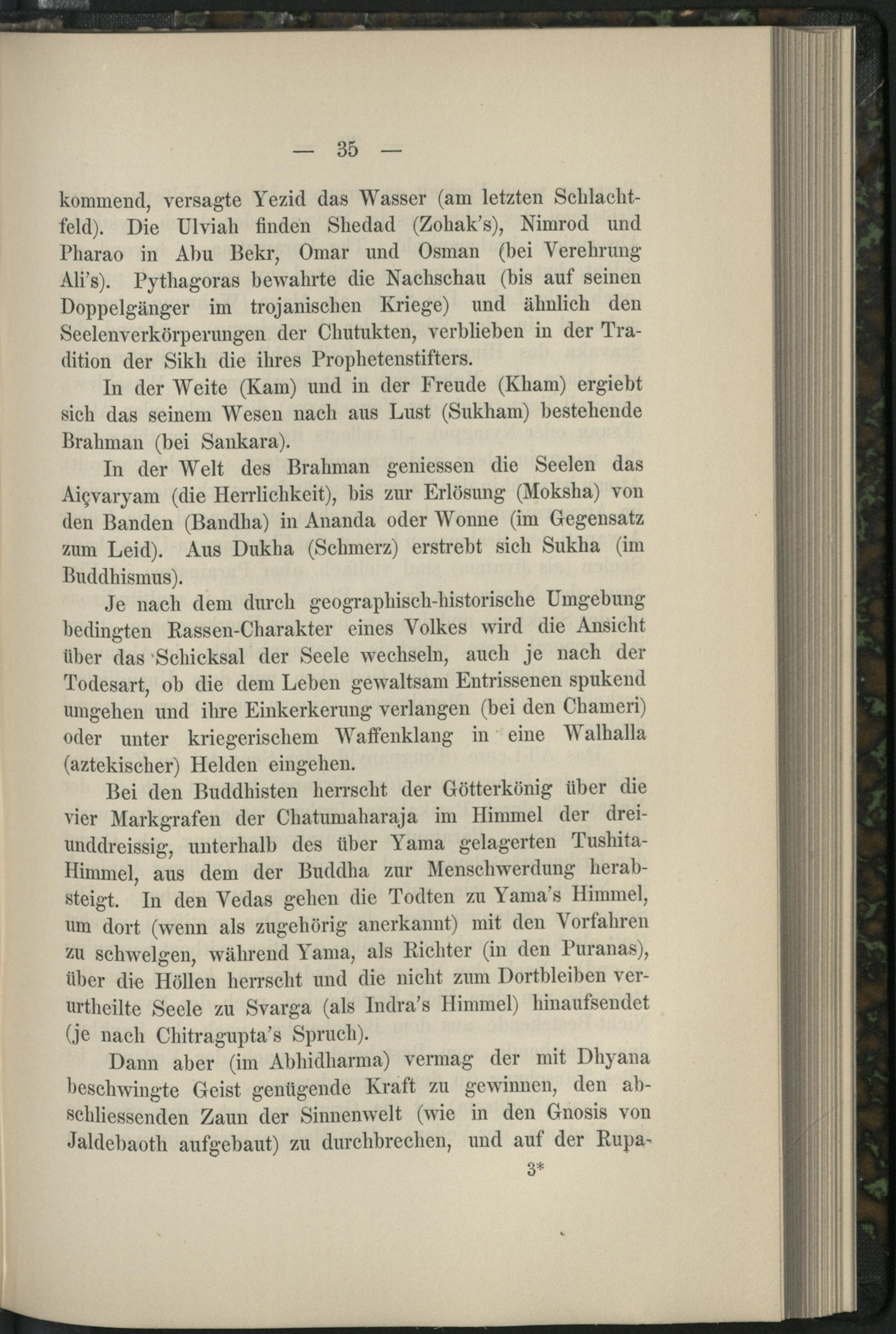 — 35 —

kommend, versagte Yezid das Wasser (am letzten Schlachtfeld). Die Ulviah finden Shedad (Zohak's), Nimrod und Pharao in Abu Bekr, Omar und Osman (bei Verehrung Ali's). Pythagoras bewahrte die Nachschau (bis auf seinen Doppelgänger im trojanischen Kriege) und ähnlich den Seelenverkörperungen der Chutukten, verblieben in der Tradition der Sikh die ihres Prophetenstifters.

In der Weite (Kam) und in der Freude (Kham) ergiebt sich das seinem Wesen nach aus Lust (Sukham) bestehende Brahman (bei Sankara).

In der Welt des Brahman geniessen die Seelen das Aiçvaryam (die Herrlichkeit), bis zur Erlösung (Moksha) von den Banden (Bandha) in Ananda oder Wonne (im Gegensatz zum Leid). Aus Dukha (Schmerz) erstrebt sich Sukha (im Buddhismus).

Je nach dem durch geographisch-historische Umgebung bedingten Rassen-Charakter eines Volkes wird die Ansicht über das Schicksal der Seele wechseln, auch je nach der Todesart, ob die dem Leben gewaltsam Entrissenen spukend umgehen und ihre Einkerkerung verlangen (bei den Chameri) oder unter kriegerischem Waffenklang in eine Walhalla (aztekischer) Helden eingehen.

Bei den Buddhisten herrscht der Götterkönig über die vier Markgrafen der Chatumaharaja im Himmel der dreiunddreissig, unterhalb des über Yama gelagerten Tushita-Himmel, aus dem der Buddha zur Menschwerdung herabsteigt. In den Vedas gehen die Todten zu Yama's Himmel, um dort (wenn als zugehörig anerkannt) mit den Vorfahren zu schwelgen, während Yama, als Richter (in den Puranas), über die Höllen herrscht und die nicht zum Dortbleiben verurtheilte Seele zu Svarga (als Indra's Himmel) hinaufsendet (je nach Chitragupta's Spruch).

Dann aber (im Abhidharma) vermag der mit Dhyana beschwingte Geist genügende Kraft zu gewinnen, den abschliessenden Zaun der Sinnenwelt (wie in den Gnosis von Jaldebaoth aufgebaut) zu durchbrechen, und auf der Rupa-

3*